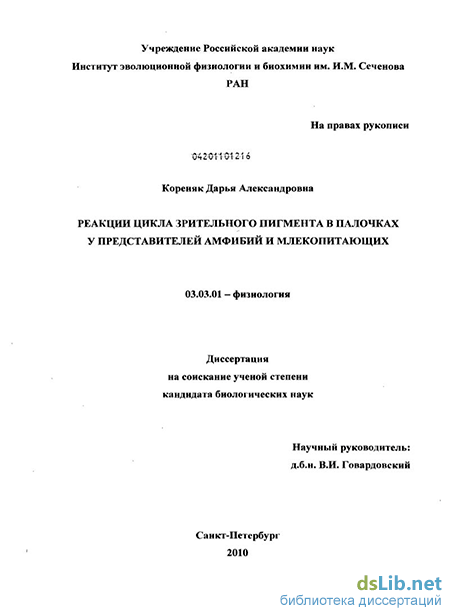 Учреждение Российской академии наук
Институт эволюционной физиологии и биохимии им. И.М. Сеченова
РАН

На правах рукописи

04201101216

Кореняк Дарья Александровна

РЕАКЦИИ ЦИКЛА ЗРИТЕЛЬНОГО ПИГМЕНТА В ПАЛОЧКАХ
У ПРЕДСТАВИТЕЛЕЙ АМФИБИЙ И МЛЕКОПИТАЮЩИХ

03.03.01 – физиология

Диссертация
на соискание ученой степени
кандидата биологических наук

Научный руководитель:
д.б.н. В.И. Говардовский

Санкт-Петербург
2010

dsLib.net
библиотека диссертаций